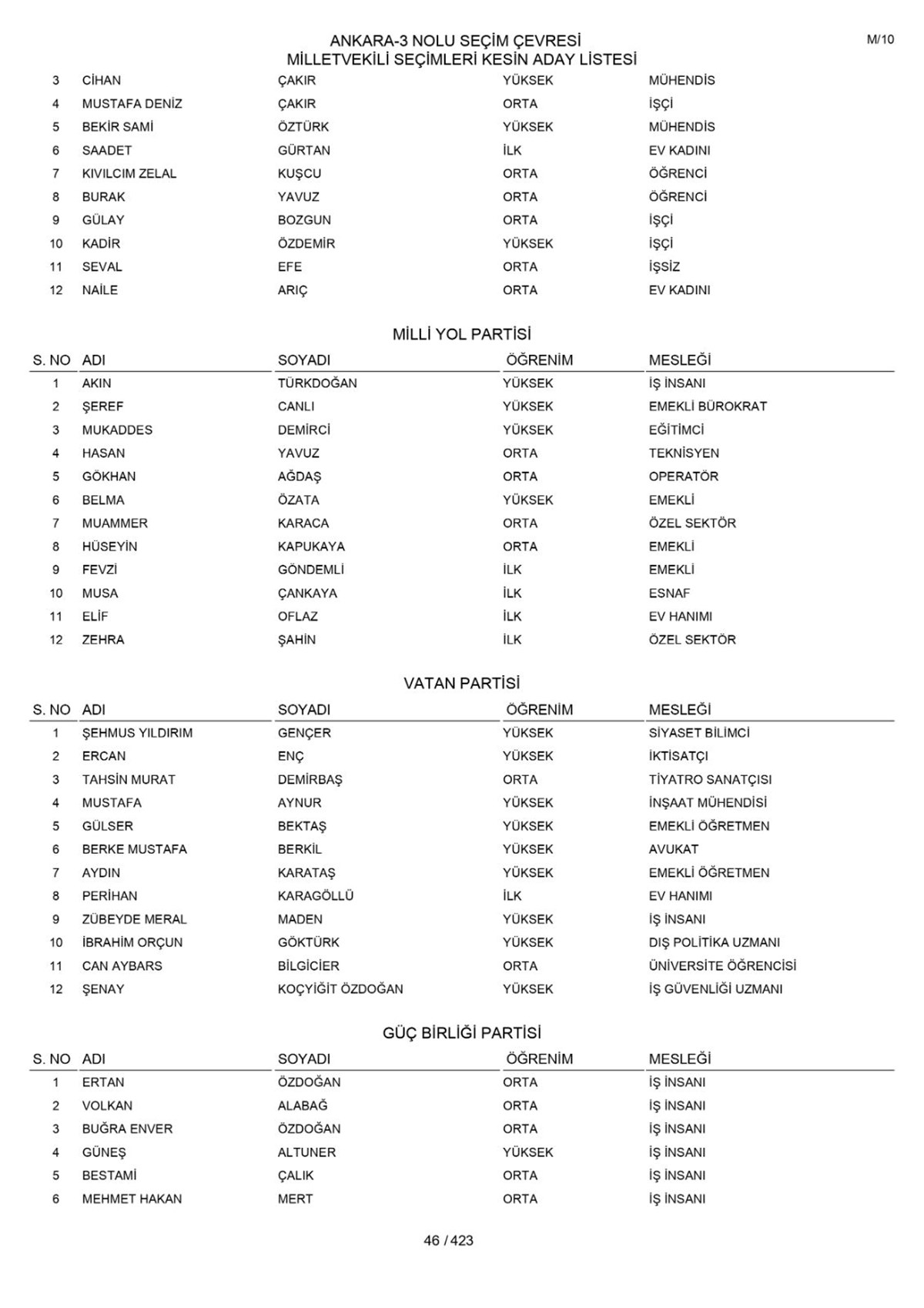 ANKARA-3 NOLU SEÇİM ÇEVRESİ
MİLLETVEKİLİ SEÇİMLERİ KESİN ADAY LİSTESİ

M/10

| | | | | |
|---|---|---|---|---|
| 3 | CİHAN | ÇAKIR | YÜKSEK | MÜHENDİS |
| 4 | MUSTAFA DENİZ | ÇAKIR | ORTA | İŞÇİ |
| 5 | BEKİR SAMİ | ÖZTÜRK | YÜKSEK | MÜHENDİS |
| 6 | SAADET | GÜRTAN | İLK | EV KADINI |
| 7 | KIVILCIM ZELAL | KUŞCU | ORTA | ÖĞRENCİ |
| 8 | BURAK | YAVUZ | ORTA | ÖĞRENCİ |
| 9 | GÜLAY | BOZGUN | ORTA | İŞÇİ |
| 10 | KADİR | ÖZDEMİR | YÜKSEK | İŞÇİ |
| 11 | SEVAL | EFE | ORTA | İŞSİZ |
| 12 | NAİLE | ARIÇ | ORTA | EV KADINI |

MİLLİ YOL PARTİSİ

| S. NO | ADI | SOYADI | ÖĞRENİM | MESLEĞİ |
|---|---|---|---|---|
| 1 | AKIN | TÜRKDOĞAN | YÜKSEK | İŞ İNSANI |
| 2 | ŞEREF | CANLI | YÜKSEK | EMEKLİ BÜROKRAT |
| 3 | MUKADDES | DEMİRCİ | YÜKSEK | EĞİTİMCİ |
| 4 | HASAN | YAVUZ | ORTA | TEKNİSYEN |
| 5 | GÖKHAN | AĞDAŞ | ORTA | OPERATÖR |
| 6 | BELMA | ÖZATA | YÜKSEK | EMEKLİ |
| 7 | MUAMMER | KARACA | ORTA | ÖZEL SEKTÖR |
| 8 | HÜSEYİN | KAPUKAYA | ORTA | EMEKLİ |
| 9 | FEVZİ | GÖNDEMLİ | İLK | EMEKLİ |
| 10 | MUSA | ÇANKAYA | İLK | ESNAF |
| 11 | ELİF | OFLAZ | İLK | EV HANIMI |
| 12 | ZEHRA | ŞAHİN | İLK | ÖZEL SEKTÖR |

VATAN PARTİSİ

| S. NO | ADI | SOYADI | ÖĞRENİM | MESLEĞİ |
|---|---|---|---|---|
| 1 | ŞEHMUS YILDIRIM | GENÇER | YÜKSEK | SİYASET BİLİMCİ |
| 2 | ERCAN | ENÇ | YÜKSEK | İKTİSATÇI |
| 3 | TAHSİN MURAT | DEMİRBAŞ | ORTA | TİYATRO SANATÇISI |
| 4 | MUSTAFA | AYNUR | YÜKSEK | İNŞAAT MÜHENDİSİ |
| 5 | GÜLSER | BEKTAŞ | YÜKSEK | EMEKLİ ÖĞRETMEN |
| 6 | BERKE MUSTAFA | BERKİL | YÜKSEK | AVUKAT |
| 7 | AYDIN | KARATAŞ | YÜKSEK | EMEKLİ ÖĞRETMEN |
| 8 | PERİHAN | KARAGÖLLÜ | İLK | EV HANIMI |
| 9 | ZÜBEYDE MERAL | MADEN | YÜKSEK | İŞ İNSANI |
| 10 | İBRAHİM ORÇUN | GÖKTÜRK | YÜKSEK | DIŞ POLİTİKA UZMANI |
| 11 | CAN AYBARS | BİLGİCİER | ORTA | ÜNİVERSİTE ÖĞRENCİSİ |
| 12 | ŞENAY | KOÇYİĞİT ÖZDOĞAN | YÜKSEK | İŞ GÜVENLİĞİ UZMANI |

GÜÇ BİRLİĞİ PARTİSİ

| S. NO | ADI | SOYADI | ÖĞRENİM | MESLEĞİ |
|---|---|---|---|---|
| 1 | ERTAN | ÖZDOĞAN | ORTA | İŞ İNSANI |
| 2 | VOLKAN | ALABAĞ | ORTA | İŞ İNSANI |
| 3 | BUĞRA ENVER | ÖZDOĞAN | ORTA | İŞ İNSANI |
| 4 | GÜNEŞ | ALTUNER | YÜKSEK | İŞ İNSANI |
| 5 | BESTAMİ | ÇALIK | ORTA | İŞ İNSANI |
| 6 | MEHMET HAKAN | MERT | ORTA | İŞ İNSANI |

46 / 423